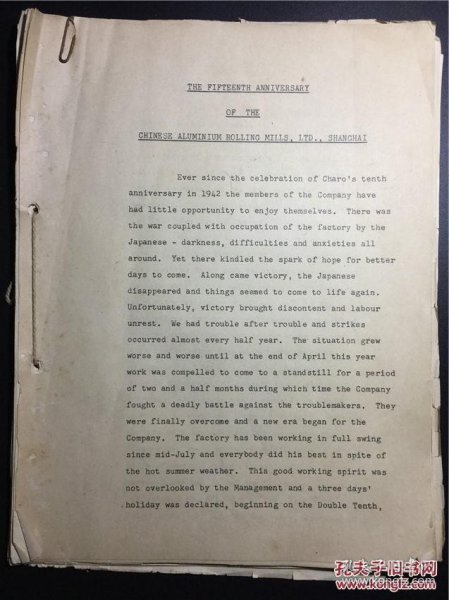 THE FIFTEENTH ANNIVERSARY

OF THE

CHINESE ALUMINIUM ROLLING MILLS, LTD., SHANGHAI

Ever since the celebration of Charo's tenth anniversary in 1942 the members of the Company have had little opportunity to enjoy themselves. There was the war coupled with occupation of the factory by the Japanese - darkness, difficulties and anxieties all around. Yet there kindled the spark of hope for better days to come. Along came victory, the Japanese disappeared and things seemed to come to life again. Unfortunately, victory brought discontent and labour unrest. We had trouble after trouble and strikes occurred almost every half year. The situation grew worse and worse until at the end of April this year work was compelled to come to a standstill for a period of two and a half months during which time the Company fought a deadly battle against the troublemakers. They were finally overcome and a new era began for the Company. The factory has been working in full swing since mid-July and everybody did his best in spite of the hot summer weather. This good working spirit was not overlooked by the Management and a three days' holiday was declared, beginning on the Double Tenth,

孔夫子旧书网
www.kongfz.com